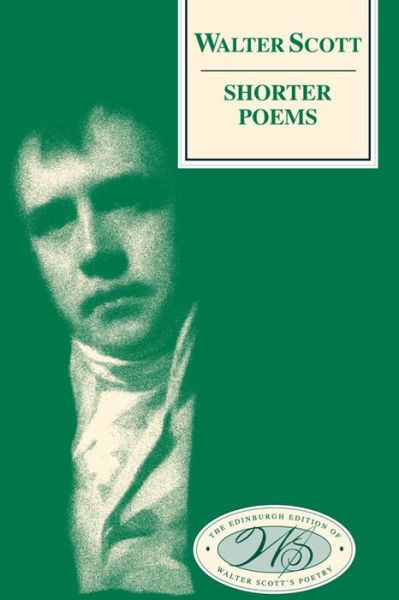 WALTER SCOTT

SHORTER POEMS

THE EDINBURGH EDITION OF
WS
WALTER SCOTT'S POETRY